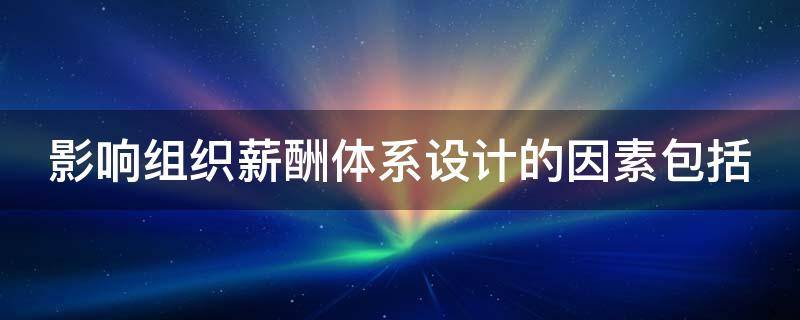 影响组织薪酬体系设计的因素包括